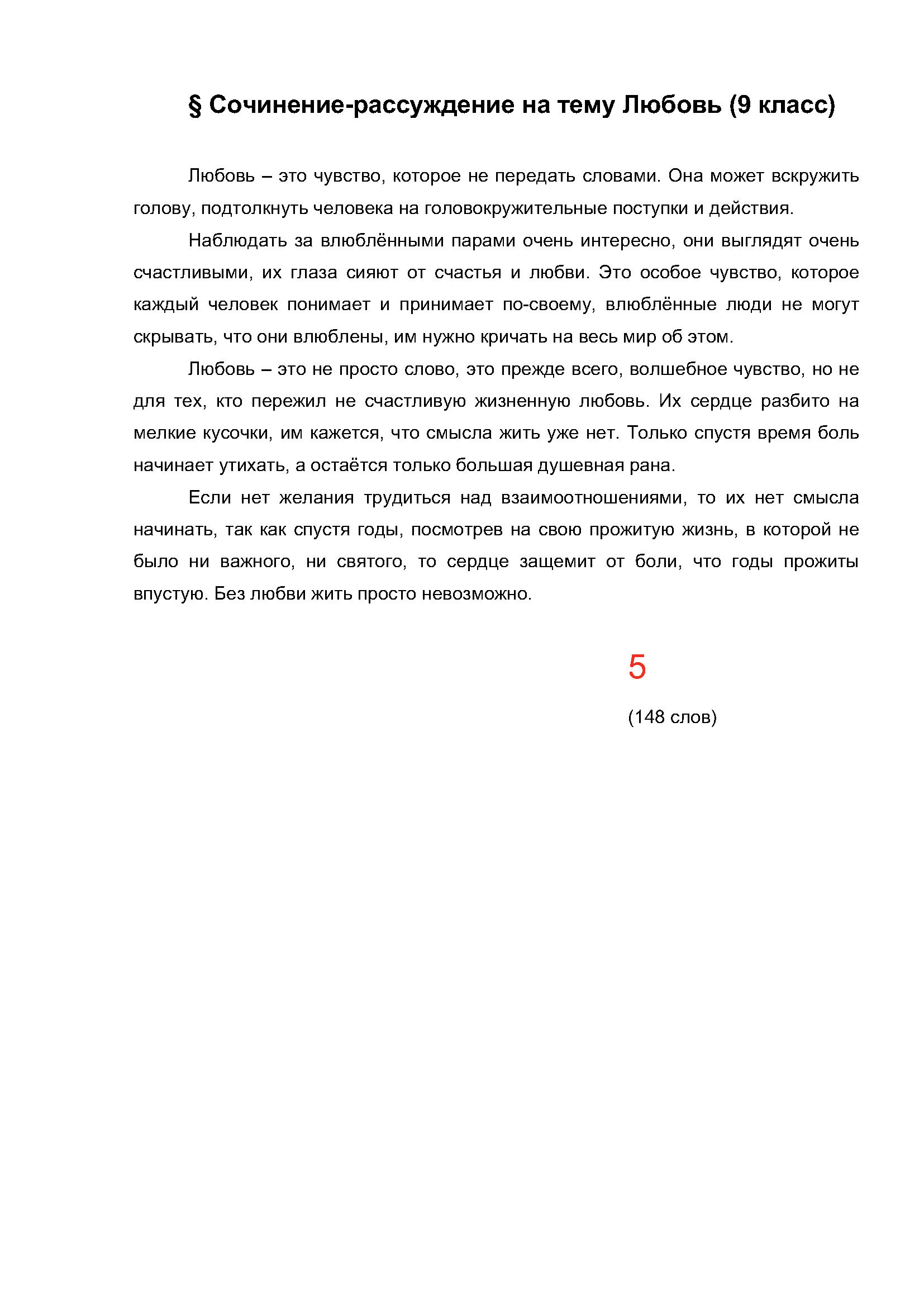 § Сочинение-рассуждение на тему Любовь (9 класс)

Любовь – это чувство, которое не передать словами. Она может вскружить голову, подтолкнуть человека на головокружительные поступки и действия.

Наблюдать за влюблёнными парами очень интересно, они выглядят очень счастливыми, их глаза сияют от счастья и любви. Это особое чувство, которое каждый человек понимает и принимает по-своему, влюблённые люди не могут скрывать, что они влюблены, им нужно кричать на весь мир об этом.

Любовь – это не просто слово, это прежде всего, волшебное чувство, но не для тех, кто пережил не счастливую жизненную любовь. Их сердце разбито на мелкие кусочки, им кажется, что смысла жить уже нет. Только спустя время боль начинает утихать, а остаётся только большая душевная рана.

Если нет желания трудиться над взаимоотношениями, то их нет смысла начинать, так как спустя годы, посмотрев на свою прожитую жизнь, в которой не было ни важного, ни святого, то сердце защемит от боли, что годы прожиты впустую. Без любви жить просто невозможно.

5

(148 слов)